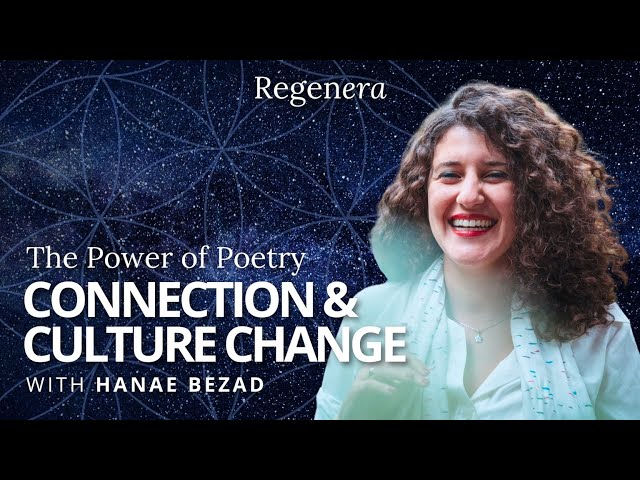 Regenera

The Power of Poetry
CONNECTION &
CULTURE CHANGE
WITH HANAE BEZAD